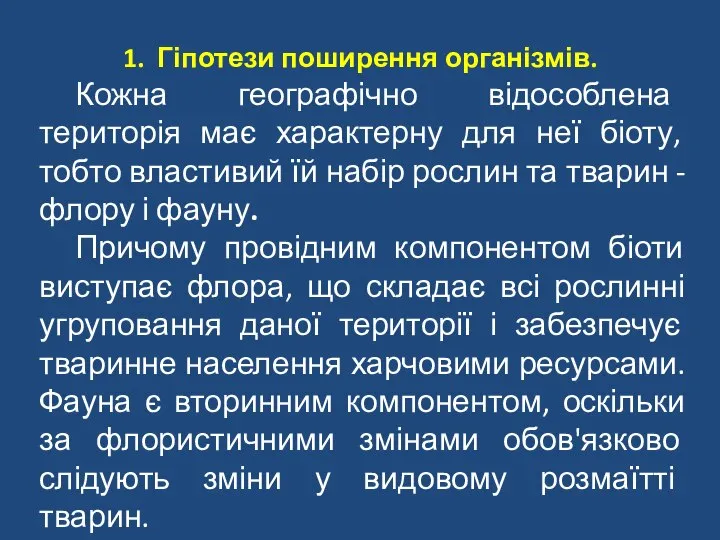 1. Гіпотези поширення організмів.

Кожна географічно відособлена територія має характерну для неї біоту, тобто властивий їй набір рослин та тварин - флору і фауну.

Причому провідним компонентом біоти виступає флора, що складає всі рослинні угруповання даної території і забезпечує тваринне населення харчовими ресурсами. Фауна є вторинним компонентом, оскільки за флористичними змінами обов'язково слідують зміни у видовому розмаїтті тварин.